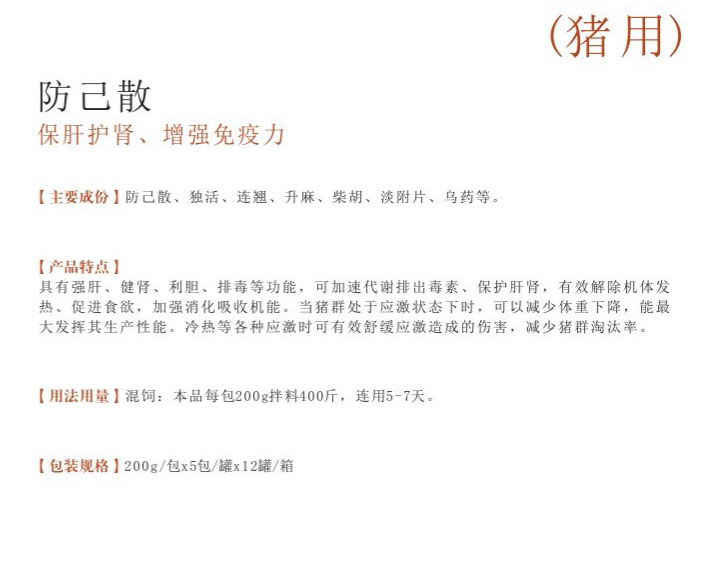 (猪用)

防己散
保肝护肾、增强免疫力

【主要成份】防己散、独活、连翘、升麻、柴胡、淡附片、乌药等。

【产品特点】
具有强肝、健肾、利胆、排毒等功能，可加速代谢排出毒素、保护肝肾，有效解除机体发热、促进食欲，加强消化吸收机能。当猪群处于应激状态下时，可以减少体重下降，能最大发挥其生产性能。冷热等各种应激时可有效舒缓应激造成的伤害，减少猪群淘汰率。

【用法用量】混饲：本品每包200g拌料400斤，连用5-7天。

【包装规格】200g/包x5包/罐x12罐/箱